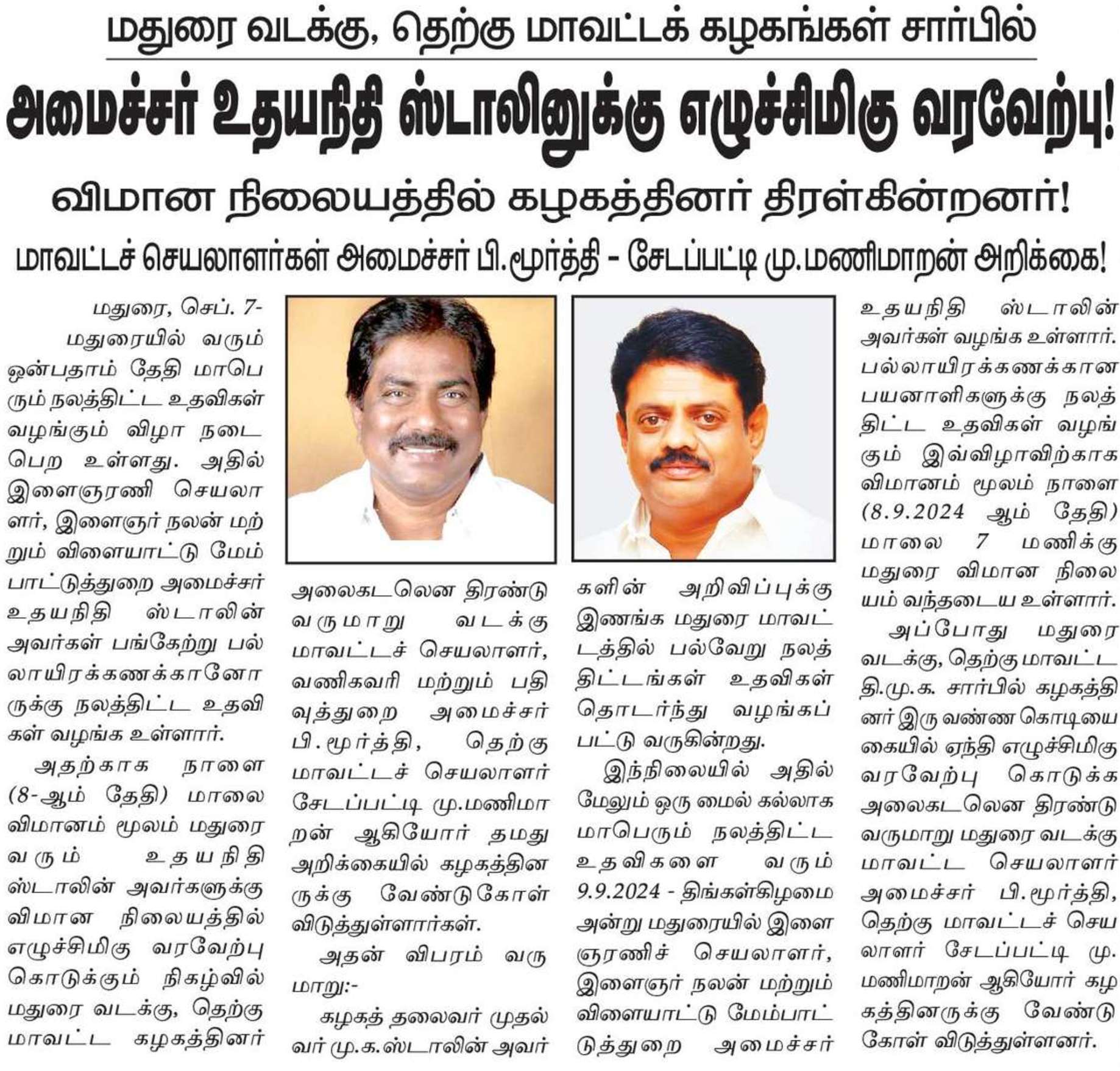 மதுரை வடக்கு, தெற்கு மாவட்டக் கழகங்கள் சார்பில்

அமைச்சர் உதயநிதி ஸ்டாலினுக்கு எழுச்சிமிகு வரவேற்பு!

விமான நிலையத்தில் கழகத்தினர் திரள்கின்றனர்!

மாவட்டச் செயலாளர்கள் அமைச்சர் பி.மூர்த்தி - சேடப்பட்டி மு.மணிமாறன் அறிக்கை!

மதுரை, செப். 7-

மதுரையில் வரும் ஒன்பதாம் தேதி மாபெரும் நலத்திட்ட உதவிகள் வழங்கும் விழா நடைபெற உள்ளது. அதில் இளைஞரணி செயலாளர், இளைஞர் நலன் மற்றும் விளையாட்டு மேம்பாட்டுத்துறை அமைச்சர் உதயநிதி ஸ்டாலின் அவர்கள் பங்கேற்று பல்லாயிரக்கணக்கானோருக்கு நலத்திட்ட உதவிகள் வழங்க உள்ளார்.

அதற்காக நாளை (8-ஆம் தேதி) மாலை விமானம் மூலம் மதுரை வரும் உதயநிதி ஸ்டாலின் அவர்களுக்கு விமான நிலையத்தில் எழுச்சிமிகு வரவேற்பு கொடுக்கும் நிகழ்வில் மதுரை வடக்கு, தெற்கு மாவட்ட கழகத்தினர் அலைகடலென திரண்டு வருமாறு வடக்கு மாவட்டச் செயலாளர், வணிகவரி மற்றும் பதிவுத்துறை அமைச்சர் பி.மூர்த்தி, தெற்கு மாவட்டச் செயலாளர் சேடப்பட்டி மு.மணிமாறன் ஆகியோர் தமது அறிக்கையில் கழகத்தினருக்கு வேண்டுகோள் விடுத்துள்ளார்கள்.

அதன் விபரம் வருமாறு:-

கழகத் தலைவர் முதல்வர் மு.க.ஸ்டாலின் அவர்களின் அறிவிப்புக்கு இணங்க மதுரை மாவட்டத்தில் பல்வேறு நலத்திட்டங்கள் உதவிகள் தொடர்ந்து வழங்கப்பட்டு வருகின்றது.

இந்நிலையில் அதில் மேலும் ஒரு மைல் கல்லாக மாபெரும் நலத்திட்ட உதவிகளை வரும் 9.9.2024 - திங்கள்கிழமை அன்று மதுரையில் இளைஞரணிச் செயலாளர், இளைஞர் நலன் மற்றும் விளையாட்டு மேம்பாட்டுத்துறை அமைச்சர் உதயநிதி ஸ்டாலின் அவர்கள் வழங்க உள்ளார். பல்லாயிரக்கணக்கான பயனாளிகளுக்கு நலத்திட்ட உதவிகள் வழங்கும் இவ்விழாவிற்காக விமானம் மூலம் நாளை (8.9.2024 ஆம் தேதி) மாலை 7 மணிக்கு மதுரை விமான நிலையம் வந்தடைய உள்ளார்.

அப்போது மதுரை வடக்கு, தெற்கு மாவட்ட தி.மு.க. சார்பில் கழகத்தினர் இரு வண்ண கொடியை கையில் ஏந்தி எழுச்சிமிகு வரவேற்பு கொடுக்க அலைகடலென திரண்டு வருமாறு மதுரை வடக்கு மாவட்ட செயலாளர் அமைச்சர் பி.மூர்த்தி, தெற்கு மாவட்டச் செயலாளர் சேடப்பட்டி மு. மணிமாறன் ஆகியோர் கழகத்தினருக்கு வேண்டுகோள் விடுத்துள்ளனர்.